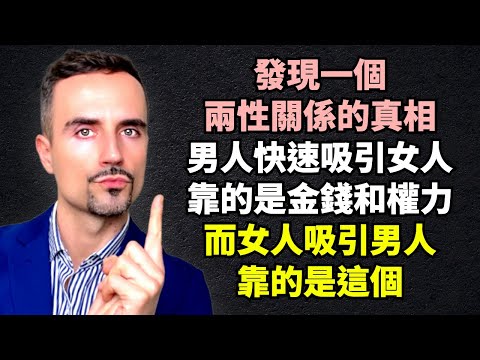 發現一個
兩性關係的真相
男人快速吸引女人
靠的是金錢和權力
而女人吸引男人
靠的是這個